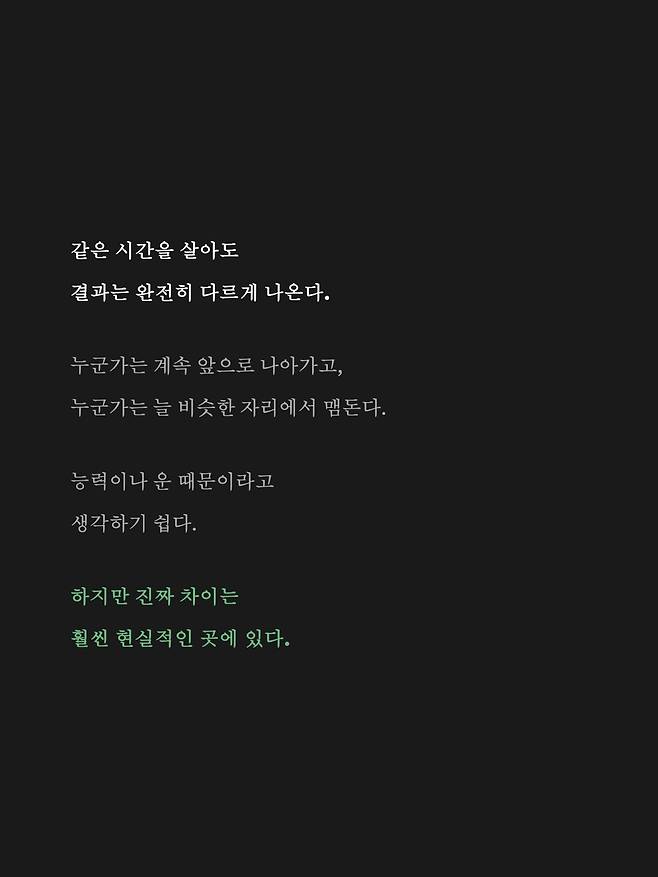 같은 시간을 살아도

결과는 완전히 다르게 나온다.

누군가는 계속 앞으로 나아가고,

누군가는 늘 비슷한 자리에서 맴돈다.

능력이나 운 때문이라고

생각하기 쉽다.

하지만 진짜 차이는

훨씬 현실적인 곳에 있다.